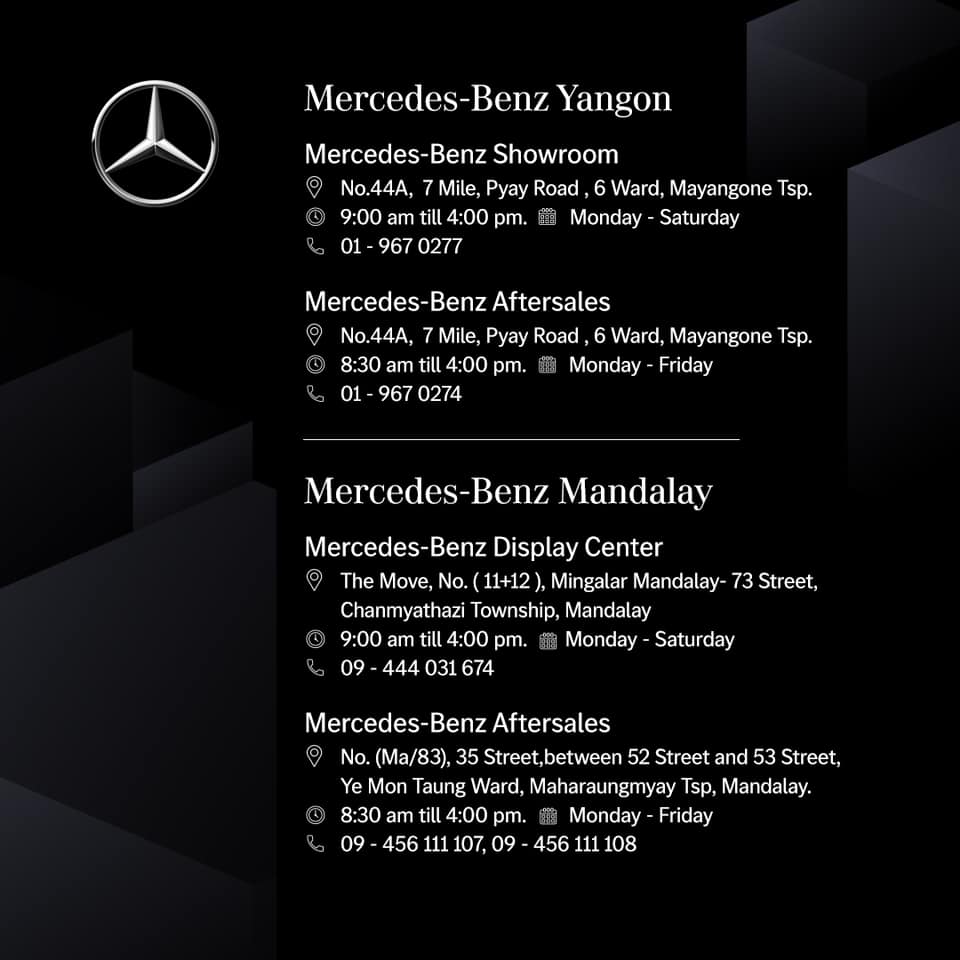 Mercedes-Benz Yangon

Mercedes-Benz Showroom
No.44A, 7 Mile, Pyay Road , 6 Ward, Mayangone Tsp.
9:00 am till 4:00 pm. Monday - Saturday
01 - 967 0277

Mercedes-Benz Aftersales
No.44A, 7 Mile, Pyay Road , 6 Ward, Mayangone Tsp.
8:30 am till 4:00 pm. Monday - Friday
01 - 967 0274

Mercedes-Benz Mandalay

Mercedes-Benz Display Center
The Move, No. ( 11+12 ), Mingalar Mandalay- 73 Street,
Chanmyathazi Township, Mandalay
9:00 am till 4:00 pm. Monday - Saturday
09 - 444 031 674

Mercedes-Benz Aftersales
No. (Ma/83), 35 Street,between 52 Street and 53 Street,
Ye Mon Taung Ward, Maharaungmyay Tsp, Mandalay.
8:30 am till 4:00 pm. Monday - Friday
09 - 456 111 107, 09 - 456 111 108